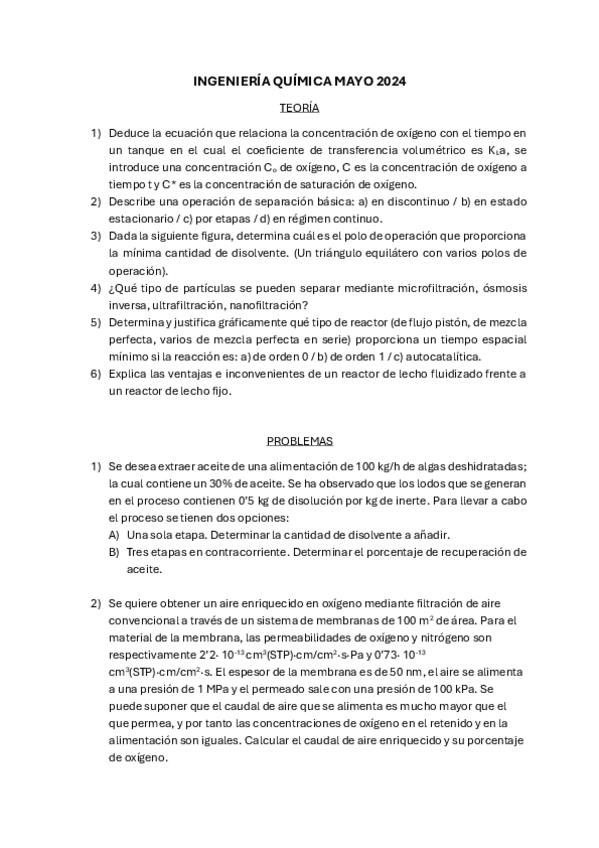 INGENIERÍA QUÍMICA MAYO 2024

TEORÍA

1) Deduce la ecuación que relaciona la concentración de oxígeno con el tiempo en un tanque en el cual el coeficiente de transferencia volumétrico es $K_La$, se introduce una concentración $C_o$ de oxígeno, C es la concentración de oxígeno a tiempo t y C* es la concentración de saturación de oxígeno.
2) Describe una operación de separación básica: a) en discontinuo / b) en estado estacionario / c) por etapas / d) en régimen continuo.
3) Dada la siguiente figura, determina cuál es el polo de operación que proporciona la mínima cantidad de disolvente. (Un triángulo equilátero con varios polos de operación).
4) ¿Qué tipo de partículas se pueden separar mediante microfiltración, ósmosis inversa, ultrafiltración, nanofiltración?
5) Determina y justifica gráficamente qué tipo de reactor (de flujo pistón, de mezcla perfecta, varios de mezcla perfecta en serie) proporciona un tiempo espacial mínimo si la reacción es: a) de orden 0 / b) de orden 1 / c) autocatalítica.
6) Explica las ventajas e inconvenientes de un reactor de lecho fluidizado frente a un reactor de lecho fijo.

PROBLEMAS

1) Se desea extraer aceite de una alimentación de 100 kg/h de algas deshidratadas; la cual contiene un 30% de aceite. Se ha observado que los lodos que se generan en el proceso contienen 0'5 kg de disolución por kg de inerte. Para llevar a cabo el proceso se tienen dos opciones:
A) Una sola etapa. Determinar la cantidad de disolvente a añadir.
B) Tres etapas en contracorriente. Determinar el porcentaje de recuperación de aceite.

2) Se quiere obtener un aire enriquecido en oxígeno mediante filtración de aire convencional a través de un sistema de membranas de 100 $m^2$ de área. Para el material de la membrana, las permeabilidades de oxígeno y nitrógeno son respectivamente 2'2· $10^{-13}$ $cm^3$(STP)·cm/$cm^2$·s·Pa y 0'73· $10^{-13}$ $cm^3$(STP)·cm/$cm^2$·s. El espesor de la membrana es de 50 nm, el aire se alimenta a una presión de 1 MPa y el permeado sale con una presión de 100 kPa. Se puede suponer que el caudal de aire que se alimenta es mucho mayor que el que permea, y por tanto las concentraciones de oxígeno en el retenido y en la alimentación son iguales. Calcular el caudal de aire enriquecido y su porcentaje de oxígeno.